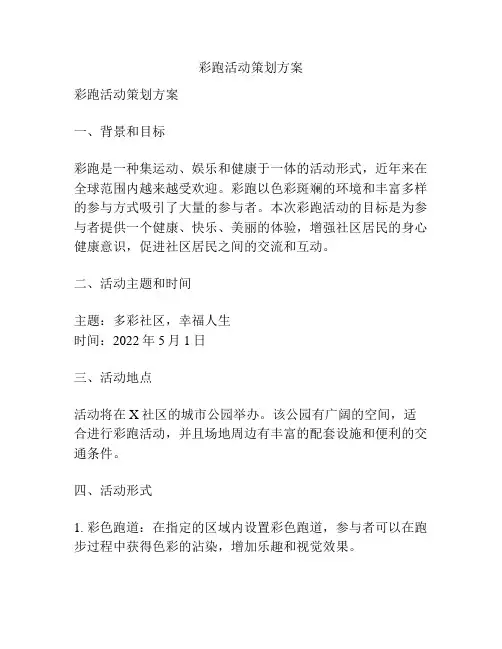 彩跑活动策划方案

彩跑活动策划方案

一、背景和目标

彩跑是一种集运动、娱乐和健康于一体的活动形式，近年来在全球范围内越来越受欢迎。彩跑以色彩斑斓的环境和丰富多样的参与方式吸引了大量的参与者。本次彩跑活动的目标是为参与者提供一个健康、快乐、美丽的体验，增强社区居民的身心健康意识，促进社区居民之间的交流和互动。

二、活动主题和时间

主题：多彩社区，幸福人生
时间：2022 年 5 月 1 日

三、活动地点

活动将在 X 社区的城市公园举办。该公园有广阔的空间，适合进行彩跑活动，并且场地周边有丰富的配套设施和便利的交通条件。

四、活动形式

1. 彩色跑道：在指定的区域内设置彩色跑道，参与者可以在跑步过程中获得色彩的沾染，增加乐趣和视觉效果。